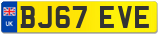 UK
BJ67 EVE